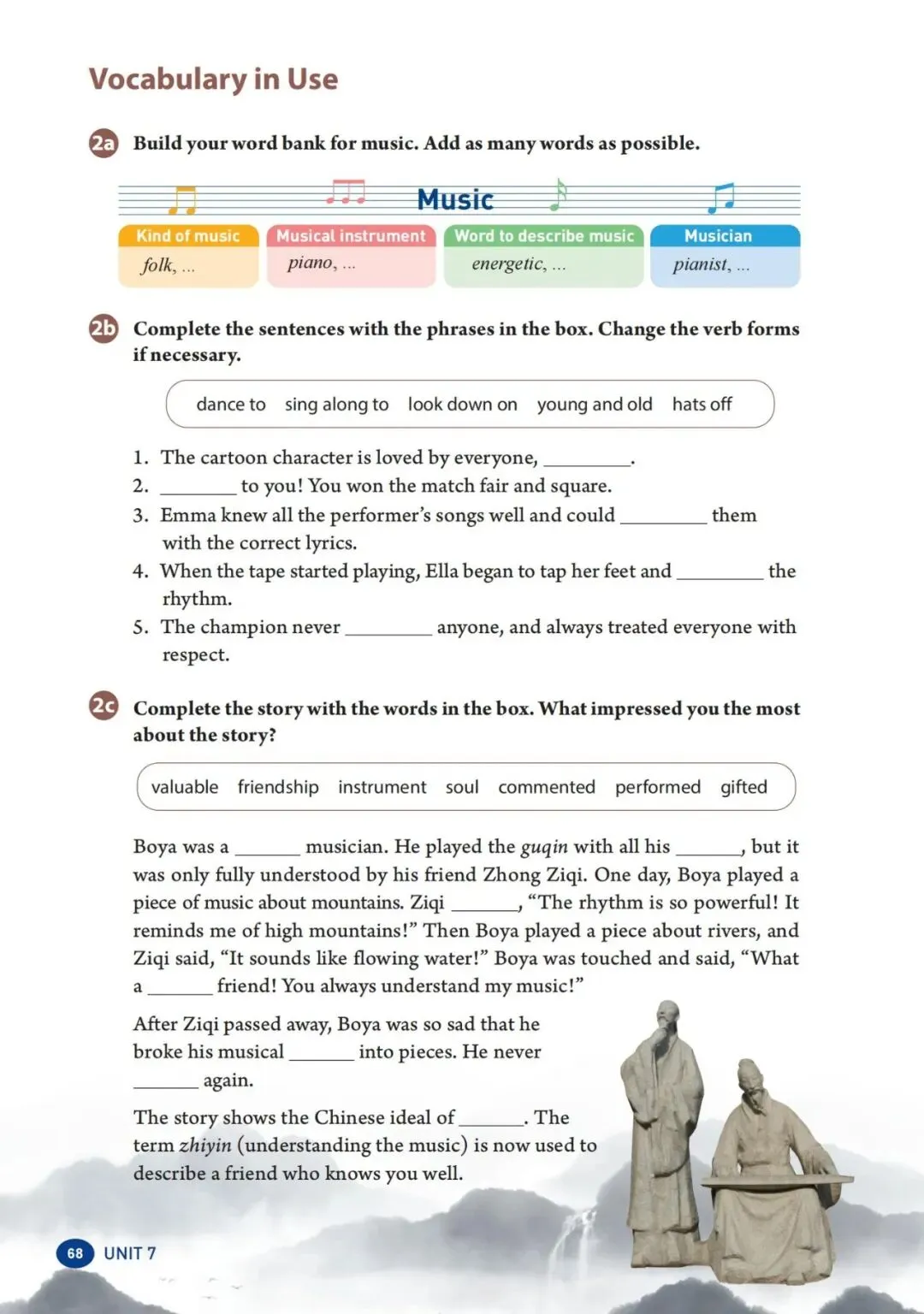 Vocabulary in Use

2a Build your word bank for music. Add as many words as possible.

Music

| Kind of music | Musical instrument | Word to describe music | Musician |
|---|---|---|---|
| folk, ... | piano, ... | energetic, ... | pianist, ... |

2b Complete the sentences with the phrases in the box. Change the verb forms if necessary.

dance to   sing along to   look down on   young and old   hats off

1. The cartoon character is loved by everyone, ________.
2. ________ to you! You won the match fair and square.
3. Emma knew all the performer's songs well and could ________ them with the correct lyrics.
4. When the tape started playing, Ella began to tap her feet and ________ the rhythm.
5. The champion never ________ anyone, and always treated everyone with respect.

2c Complete the story with the words in the box. What impressed you the most about the story?

valuable   friendship   instrument   soul   commented   performed   gifted

Boya was a ______ musician. He played the guqin with all his ______, but it was only fully understood by his friend Zhong Ziqi. One day, Boya played a piece of music about mountains. Ziqi ______, "The rhythm is so powerful! It reminds me of high mountains!" Then Boya played a piece about rivers, and Ziqi said, "It sounds like flowing water!" Boya was touched and said, "What a ______ friend! You always understand my music!"

After Ziqi passed away, Boya was so sad that he broke his musical ______ into pieces. He never ______ again.

The story shows the Chinese ideal of ______. The term zhiyin (understanding the music) is now used to describe a friend who knows you well.

68 UNIT 7